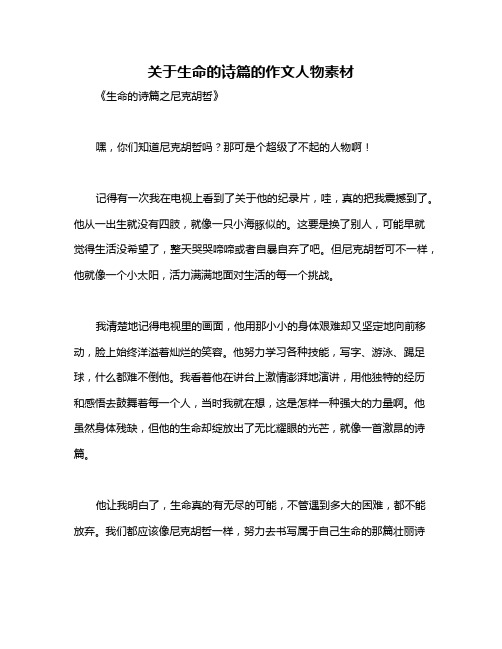 关于生命的诗篇的作文人物素材

《生命的诗篇之尼克胡哲》

嘿，你们知道尼克胡哲吗？那可是个超级了不起的人物啊！

记得有一次我在电视上看到了关于他的纪录片，哇，真的把我震撼到了。他从一出生就没有四肢，就像一只小海豚似的。这要是换了别人，可能早就觉得生活没希望了，整天哭哭啼啼或者自暴自弃了吧。但尼克胡哲可不一样，他就像一个小太阳，活力满满地面对生活的每一个挑战。

我清楚地记得电视里的画面，他用那小小的身体艰难却又坚定地向前移动，脸上始终洋溢着灿烂的笑容。他努力学习各种技能，写字、游泳、踢足球，什么都难不倒他。我看着他在讲台上激情澎湃地演讲，用他独特的经历和感悟去鼓舞着每一个人，当时我就在想，这是怎样一种强大的力量啊。他虽然身体残缺，但他的生命却绽放出了无比耀眼的光芒，就像一首激昂的诗篇。

他让我明白了，生命真的有无尽的可能，不管遇到多大的困难，都不能放弃。我们都应该像尼克胡哲一样，努力去书写属于自己生命的那篇壮丽诗